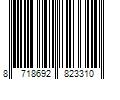 8 718692 823310